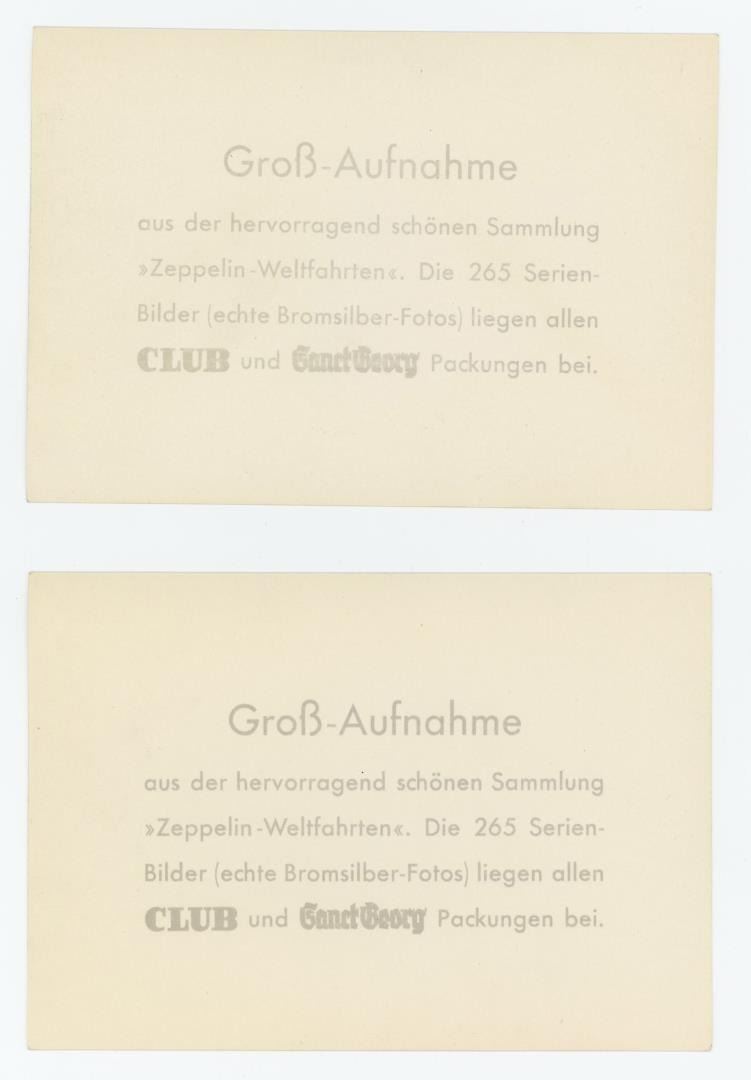 Groß-Aufnahme

aus der hervorragend schönen Sammlung »Zeppelin-Weltfahrten«. Die 265 Serien-Bilder (echte Bromsilber-Fotos) liegen allen CLUB und Sanct Georg Packungen bei.

Groß-Aufnahme

aus der hervorragend schönen Sammlung »Zeppelin-Weltfahrten«. Die 265 Serien-Bilder (echte Bromsilber-Fotos) liegen allen CLUB und Sanct Georg Packungen bei.